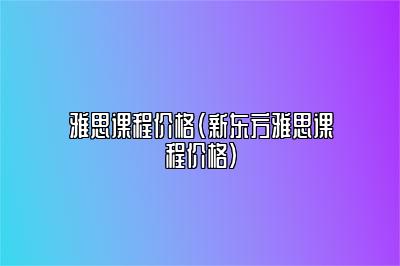 雅思课程价格（新东方雅思课程价格）